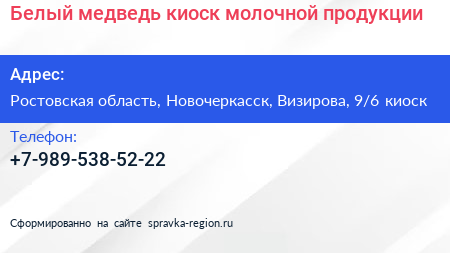 Белый медведь киоск молочной продукции

Адрес:

Ростовская область, Новочеркасск, Визирова, 9/6 киоск

Телефон:

+7-989-538-52-22

Сформированно на сайте spravka-region.ru